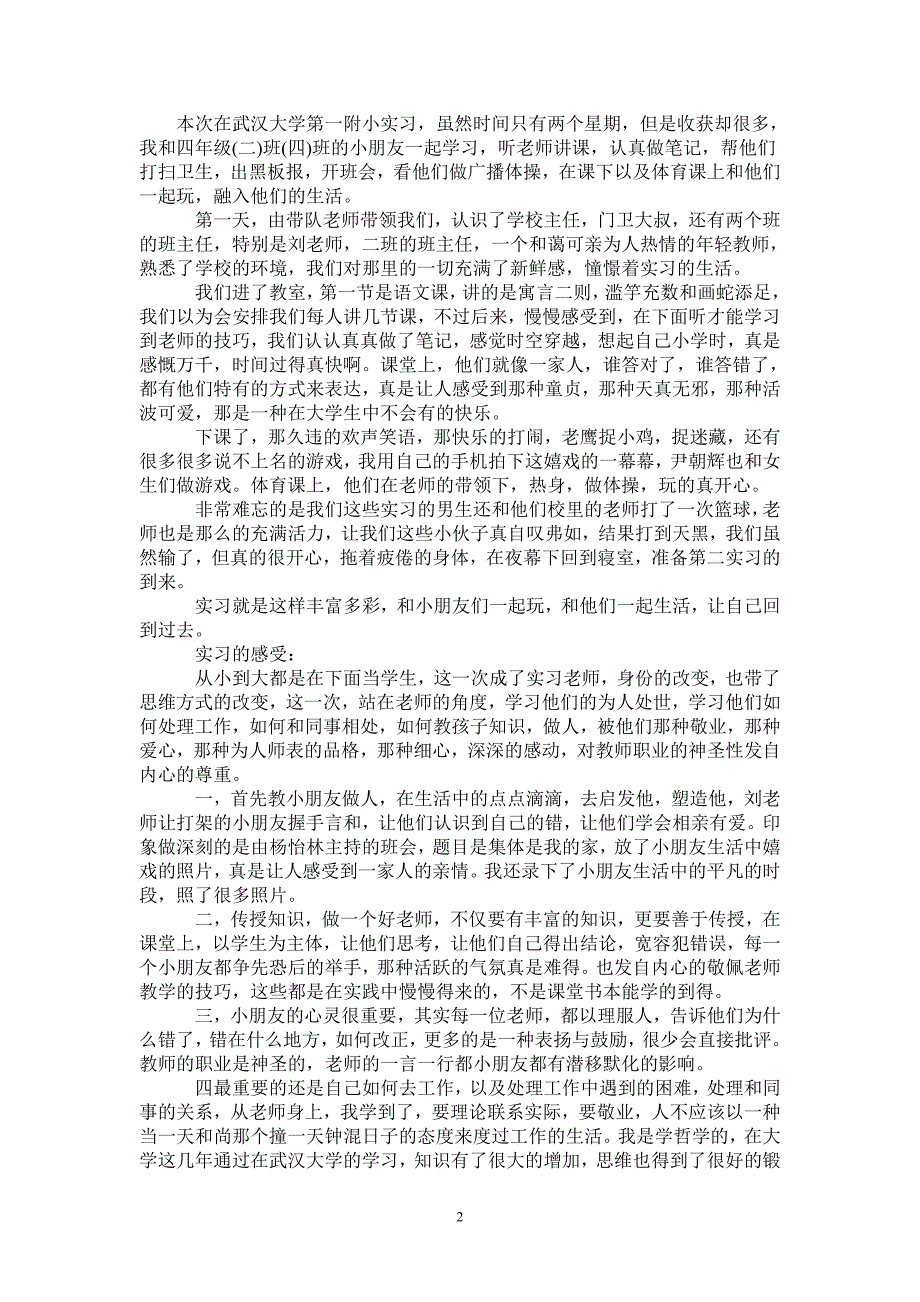 本次在武汉大学第一附小实习，虽然时间只有两个星期，但是收获却很多，我和四年级(二)班(四)班的小朋友一起学习，听老师讲课，认真做笔记，帮他们打扫卫生，出黑板报，开班会，看他们做广播体操，在课下以及体育课上和他们一起玩，融入他们的生活。

第一天，由带队老师带领我们，认识了学校主任，门卫大叔，还有两个班的班主任，特别是刘老师，二班的班主任，一个和蔼可亲为人热情的年轻教师，熟悉了学校的环境，我们对那里的一切充满了新鲜感，憧憬着实习的生活。

我们进了教室，第一节是语文课，讲的是寓言二则，滥竽充数和画蛇添足，我们以为会安排我们每人讲几节课，不过后来，慢慢感受到，在下面听才能学习到老师的技巧，我们认认真真做了笔记，感觉时空穿越，想起自己小学时，真是感慨万千，时间过得真快啊。课堂上，他们就像一家人，谁答对了，谁答错了，都有他们特有的方式来表达，真是让人感受到那种童贞，那种天真无邪，那种活波可爱，那是一种在大学生中不会有的快乐。

下课了，那久违的欢声笑语，那快乐的打闹，老鹰捉小鸡，捉迷藏，还有很多很多说不上名的游戏，我用自己的手机拍下这嬉戏的一幕幕，尹朝辉也和女生们做游戏。体育课上，他们在老师的带领下，热身，做体操，玩的真开心。

非常难忘的是我们这些实习的男生还和他们校里的老师打了一次篮球，老师也是那么的充满活力，让我们这些小伙子真自叹弗如，结果打到天黑，我们虽然输了，但真的很开心，拖着疲倦的身体，在夜幕下回到寝室，准备第二实习的到来。

实习就是这样丰富多彩，和小朋友们一起玩，和他们一起生活，让自己回到过去。

实习的感受：

从小到大都是在下面当学生，这一次成了实习老师，身份的改变，也带了思维方式的改变，这一次，站在老师的角度，学习他们的为人处世，学习他们如何处理工作，如何和同事相处，如何教孩子知识，做人，被他们那种敬业，那种爱心，那种为人师表的品格，那种细心，深深的感动，对教师职业的神圣性发自内心的尊重。

一，首先教小朋友做人，在生活中的点点滴滴，去启发他，塑造他，刘老师让打架的小朋友握手言和，让他们认识到自己的错，让他们学会相亲有爱。印象做深刻的是由杨怡林主持的班会，题目是集体是我的家，放了小朋友生活中嬉戏的照片，真是让人感受到一家人的亲情。我还录下了小朋友生活中的平凡的时段，照了很多照片。

二，传授知识，做一个好老师，不仅要有丰富的知识，更要善于传授，在课堂上，以学生为主体，让他们思考，让他们自己得出结论，宽容犯错误，每一个小朋友都争先恐后的举手，那种活跃的气氛真是难得。也发自内心的敬佩老师教学的技巧，这些都是在实践中慢慢得来的，不是课堂书本能学的到得。

三，小朋友的心灵很重要，其实每一位老师，都以理服人，告诉他们为什么错了，错在什么地方，如何改正，更多的是一种表扬与鼓励，很少会直接批评。教师的职业是神圣的，老师的一言一行都小朋友都有潜移默化的影响。

四最重要的还是自己如何去工作，以及处理工作中遇到的困难，处理和同事的关系，从老师身上，我学到了，要理论联系实际，要敬业，人不应该以一种当一天和尚那个撞一天钟混日子的态度来度过工作的生活。我是学哲学的，在大学这几年通过在武汉大学的学习，知识有了很大的增加，思维也得到了很好的锻

2